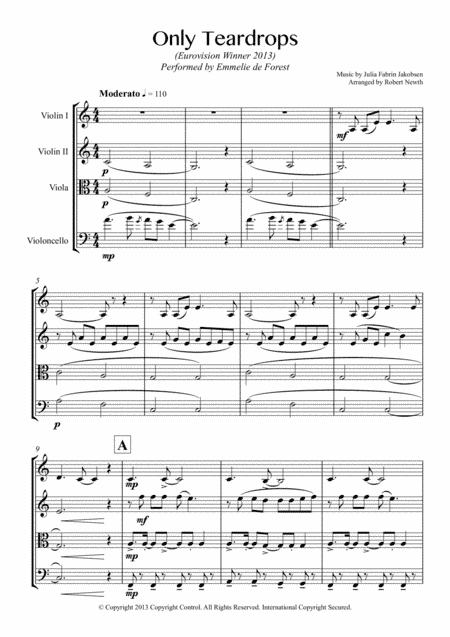 Only Teardrops

(Eurovision Winner 2013)
Performed by Emmelie de Forest

Music by Julia Fabrin Jakobsen
Arranged by Robert Newth

Moderato ♩ = 110

Violin I
Violin II
Viola
Violoncello

mf
p
p
mp

5

p

9

A

mp
mf
mp
mp

© Copyright 2013 Copyright Control. All Rights Reserved. International Copyright Secured.